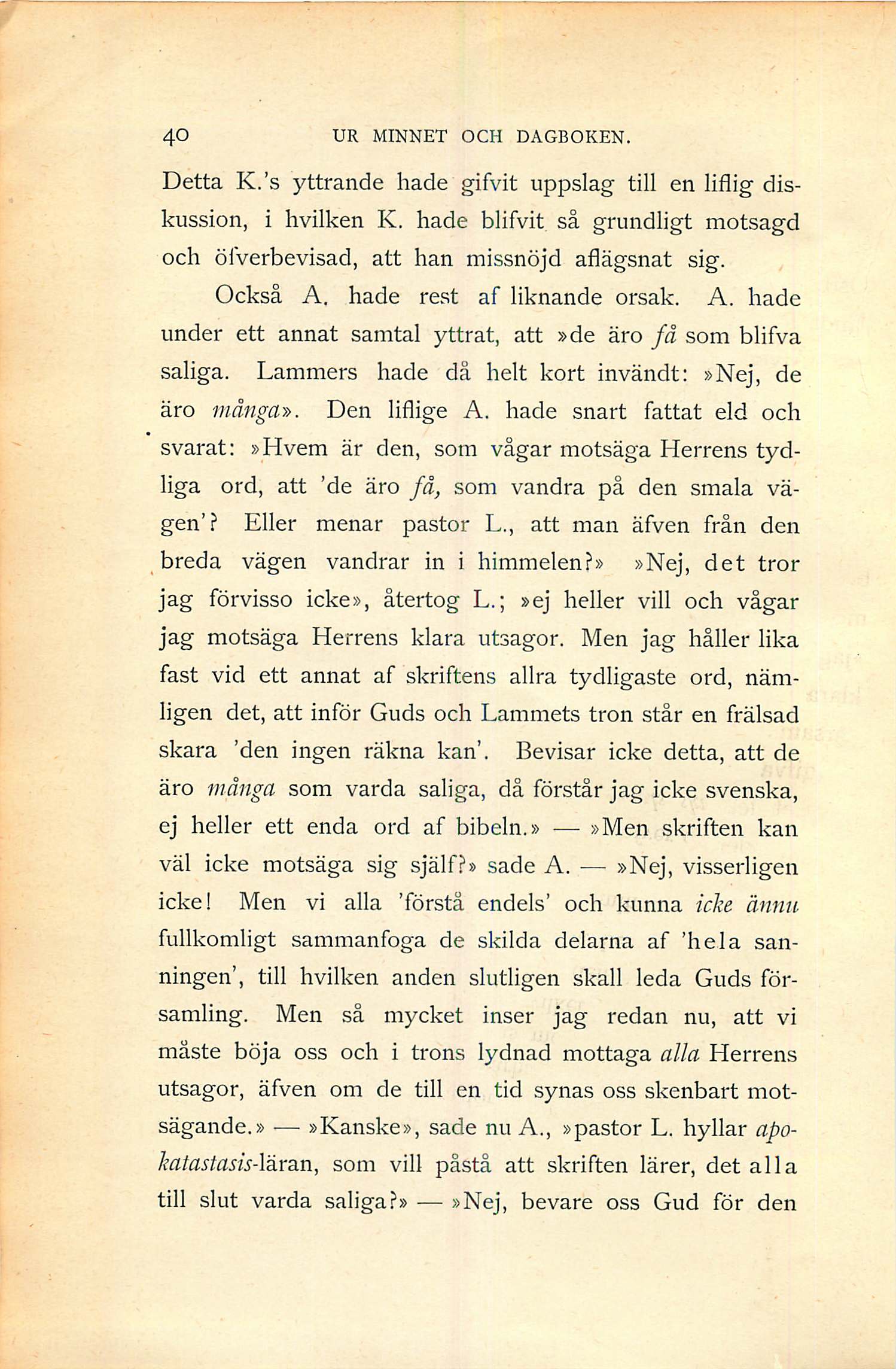 40 UR MINNET OCH DAGBOKEN.

Detta K.'s yttrande hade gifvit uppslag till en liflig diskussion, i hvilken K. hade blifvit så grundligt motsagd och öfverbevisad, att han missnöjd aflägsnat sig.

Också A. hade rest af liknande orsak. A. hade under ett annat samtal yttrat, att »de äro få som blifva saliga. Lammers hade då helt kort invändt: »Nej, de äro många». Den liflige A. hade snart fattat eld och svarat: »Hvem är den, som vågar motsäga Herrens tydliga ord, att 'de äro få, som vandra på den smala vägen'? Eller menar pastor L., att man äfven från den breda vägen vandrar in i himmelen?» »Nej, det tror jag förvisso icke», återtog L.; »ej heller vill och vågar jag motsäga Herrens klara utsagor. Men jag håller lika fast vid ett annat af skriftens allra tydligaste ord, nämligen det, att inför Guds och Lammets tron står en frälsad skara 'den ingen räkna kan'. Bevisar icke detta, att de äro många som varda saliga, då förstår jag icke svenska, ej heller ett enda ord af bibeln.» — »Men skriften kan väl icke motsäga sig själf?» sade A. — »Nej, visserligen icke! Men vi alla 'förstå endels' och kunna icke ännu fullkomligt sammanfoga de skilda delarna af 'hela sanningen', till hvilken anden slutligen skall leda Guds församling. Men så mycket inser jag redan nu, att vi måste böja oss och i trons lydnad mottaga alla Herrens utsagor, äfven om de till en tid synas oss skenbart motsägande.» — »Kanske», sade nu A., »pastor L. hyllar apokatastasis-läran, som vill påstå att skriften lärer, det alla till slut varda saliga?» — »Nej, bevare oss Gud för den